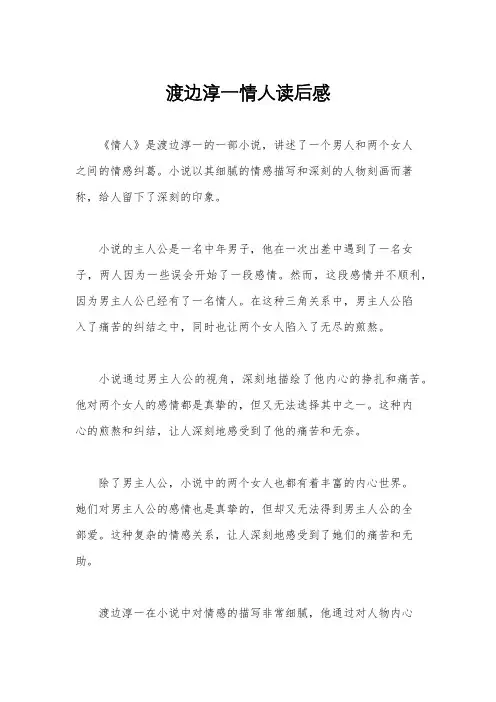 渡边淳一情人读后感

《情人》是渡边淳一的一部小说，讲述了一个男人和两个女人之间的情感纠葛。小说以其细腻的情感描写和深刻的人物刻画而著称，给人留下了深刻的印象。

小说的主人公是一名中年男子，他在一次出差中遇到了一名女子，两人因为一些误会开始了一段感情。然而，这段感情并不顺利，因为男主人公已经有了一名情人。在这种三角关系中，男主人公陷入了痛苦的纠结之中，同时也让两个女人陷入了无尽的煎熬。

小说通过男主人公的视角，深刻地描绘了他内心的挣扎和痛苦。他对两个女人的感情都是真挚的，但又无法选择其中之一。这种内心的煎熬和纠结，让人深刻地感受到了他的痛苦和无奈。

除了男主人公，小说中的两个女人也都有着丰富的内心世界。她们对男主人公的感情也是真挚的，但却又无法得到男主人公的全部爱。这种复杂的情感关系，让人深刻地感受到了她们的痛苦和无助。

渡边淳一在小说中对情感的描写非常细腻，他通过对人物内心